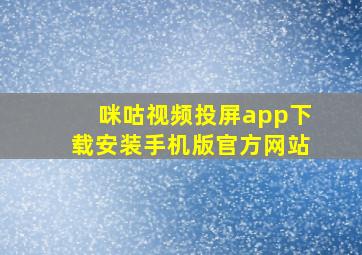 咪咕视频投屏app下载安装手机版官方网站